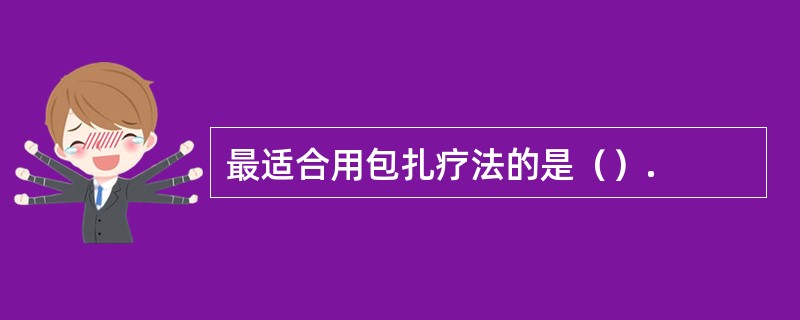 最适合用包扎疗法的是（）.